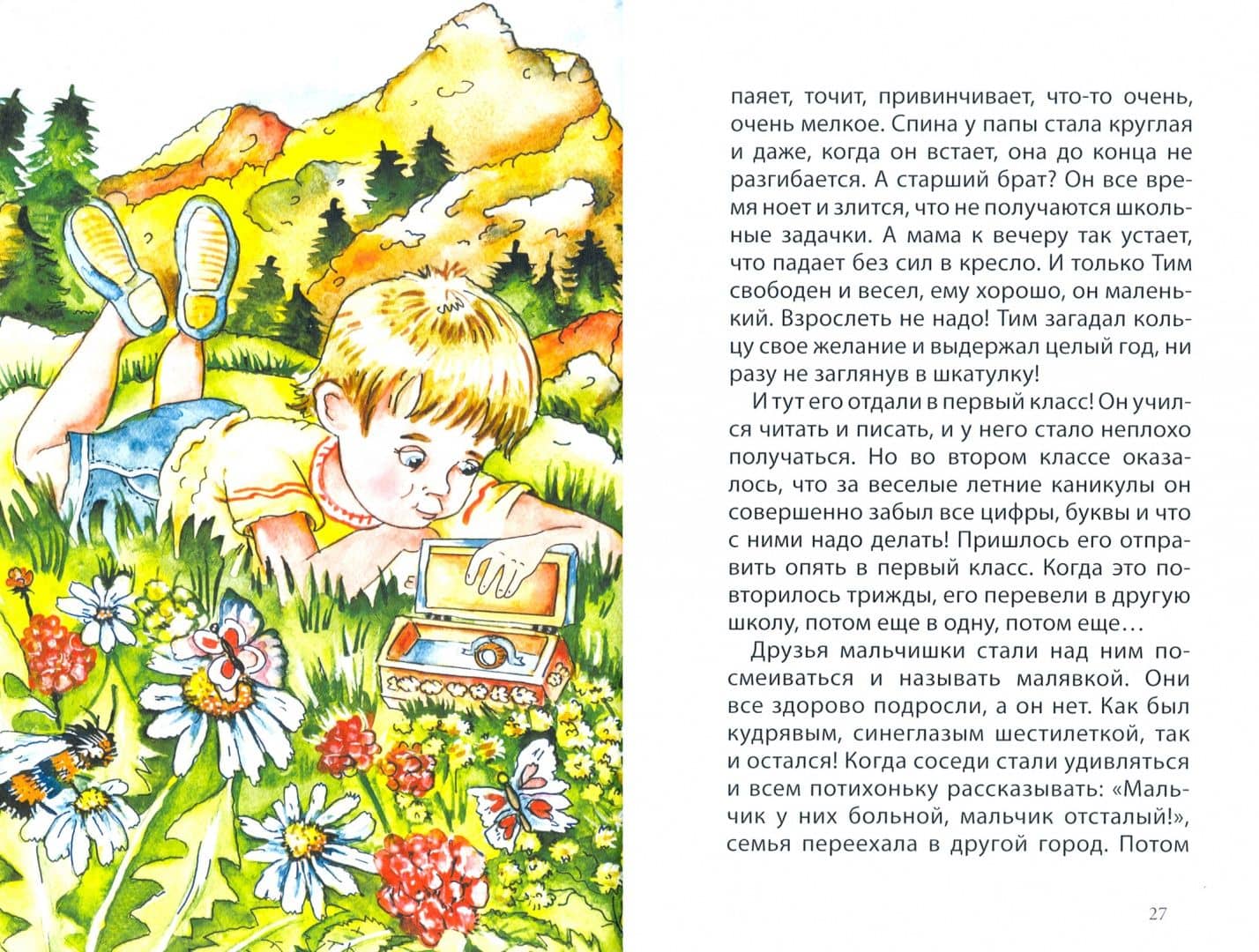 паяет, точит, привинчивает, что-то очень, очень мелкое. Спина у папы стала круглая и даже, когда он встает, она до конца не разгибается. А старший брат? Он все время ноет и злится, что не получаются школьные задачки. А мама к вечеру так устает, что падает без сил в кресло. И только Тим свободен и весел, ему хорошо, он маленький. Взрослеть не надо! Тим загадал кольцу свое желание и выдержал целый год, ни разу не заглянув в шкатулку!

И тут его отдали в первый класс! Он учился читать и писать, и у него стало неплохо получаться. Но во втором классе оказалось, что за веселые летние каникулы он совершенно забыл все цифры, буквы и что с ними надо делать! Пришлось его отправить опять в первый класс. Когда это повторилось трижды, его перевели в другую школу, потом еще в одну, потом еще…

Друзья мальчишки стали над ним посмеиваться и называть малявкой. Они все здорово подросли, а он нет. Как был кудрявым, синеглазым шестилеткой, так и остался! Когда соседи стали удивляться и всем потихоньку рассказывать: «Мальчик у них больной, мальчик отсталый!», семья переехала в другой город. Потом

27